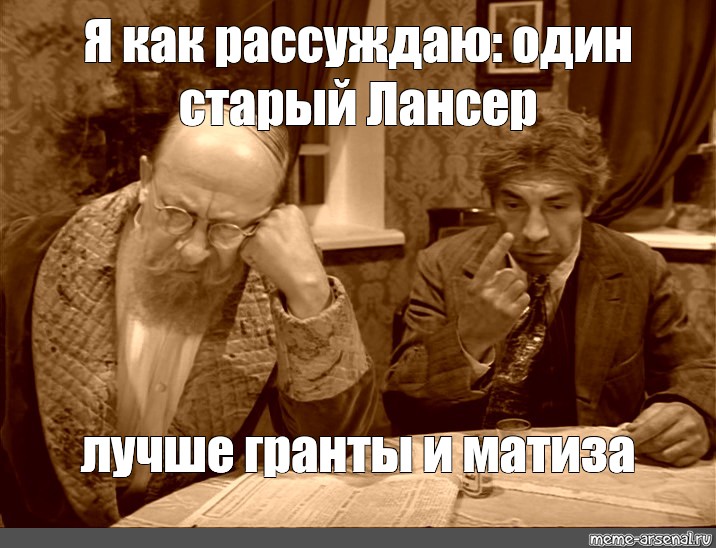 Я как рассуждаю: один старый Лансер

лучше гранты и матиза

meme-arsenal.ru